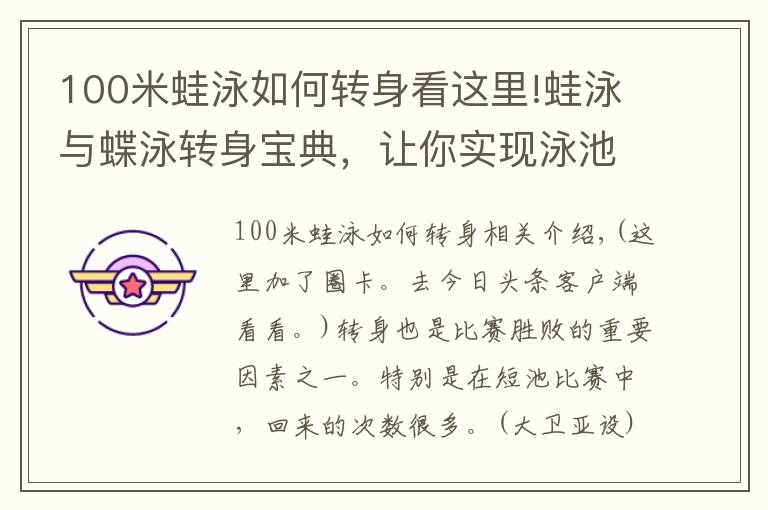 100米蛙泳如何转身看这里!蛙泳与蝶泳转身宝典，让你实现泳池

100米蛙泳如何转身相关介绍，(这里加了圈卡。去今日头条客户端看看。)转身也是比赛胜败的重要因素之一。特别是在短池比赛中，回来的次数很多。（大卫亚设)